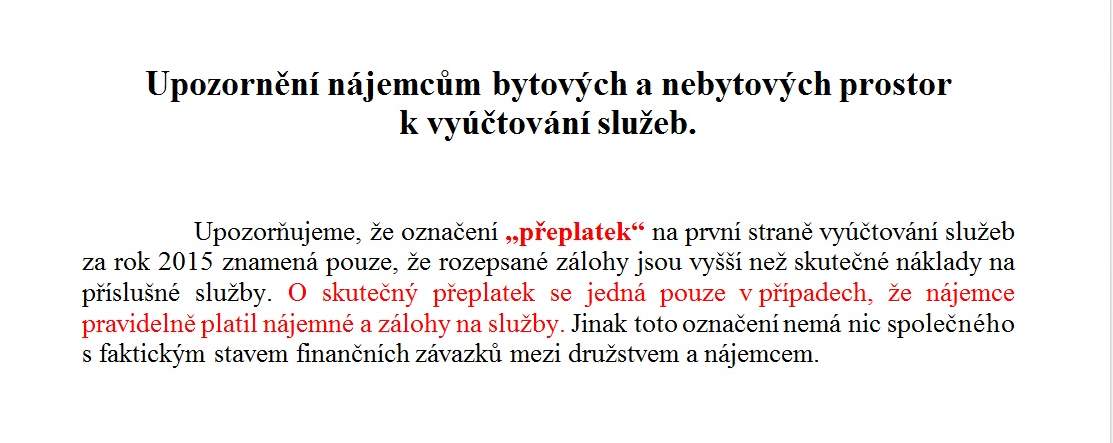 Upozornění nájemcům bytových a nebytových prostor
k vyúčtování služeb.

Upozorňujeme, že označení „přeplatek“ na první straně vyúčtování služeb za rok 2015 znamená pouze, že rozepsané zálohy jsou vyšší než skutečné náklady na příslušné služby. O skutečný přeplatek se jedná pouze v případech, že nájemce pravidelně platil nájemné a zálohy na služby. Jinak toto označení nemá nic společného s faktickým stavem finančních závazků mezi družstvem a nájemcem.